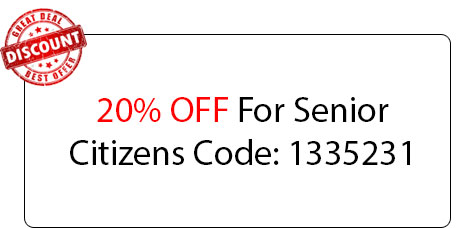 GREAT DEAL
DISCOUNT
BEST OFFER

20% OFF For Senior Citizens Code: 1335231